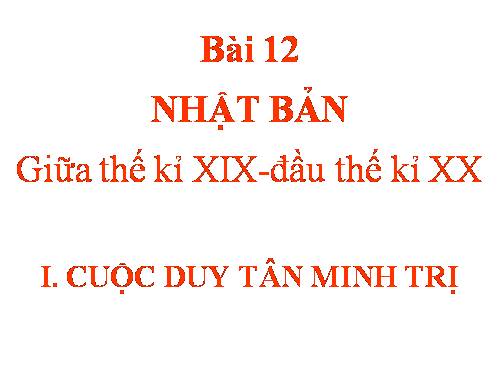 Bài 12

NHẬT BẢN

Giữa thế kỉ XIX-đầu thế kỉ XX

I. CUỘC DUY TÂN MINH TRỊ